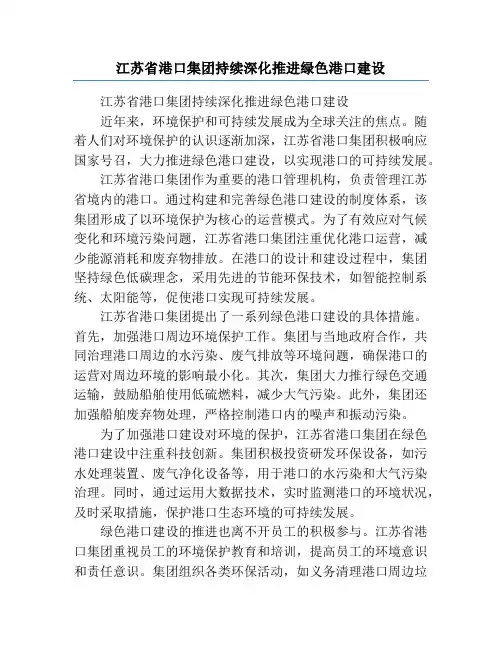 江苏省港口集团持续深化推进绿色港口建设

江苏省港口集团持续深化推进绿色港口建设

近年来，环境保护和可持续发展成为全球关注的焦点。随着人们对环境保护的认识逐渐加深，江苏省港口集团积极响应国家号召，大力推进绿色港口建设，以实现港口的可持续发展。

江苏省港口集团作为重要的港口管理机构，负责管理江苏省境内的港口。通过构建和完善绿色港口建设的制度体系，该集团形成了以环境保护为核心的运营模式。为了有效应对气候变化和环境污染问题，江苏省港口集团注重优化港口运营，减少能源消耗和废弃物排放。在港口的设计和建设过程中，集团坚持绿色低碳理念，采用先进的节能环保技术，如智能控制系统、太阳能等，促使港口实现可持续发展。

江苏省港口集团提出了一系列绿色港口建设的具体措施。首先，加强港口周边环境保护工作。集团与当地政府合作，共同治理港口周边的水污染、废气排放等环境问题，确保港口的运营对周边环境的影响最小化。其次，集团大力推行绿色交通运输，鼓励船舶使用低硫燃料，减少大气污染。此外，集团还加强船舶废弃物处理，严格控制港口内的噪声和振动污染。

为了加强港口建设对环境的保护，江苏省港口集团在绿色港口建设中注重科技创新。集团积极投资研发环保设备，如污水处理装置、废气净化设备等，用于港口的水污染和大气污染治理。同时，通过运用大数据技术，实时监测港口的环境状况，及时采取措施，保护港口生态环境的可持续发展。

绿色港口建设的推进也离不开员工的积极参与。江苏省港口集团重视员工的环境保护教育和培训，提高员工的环境意识和责任意识。集团组织各类环保活动，如义务清理港口周边垃